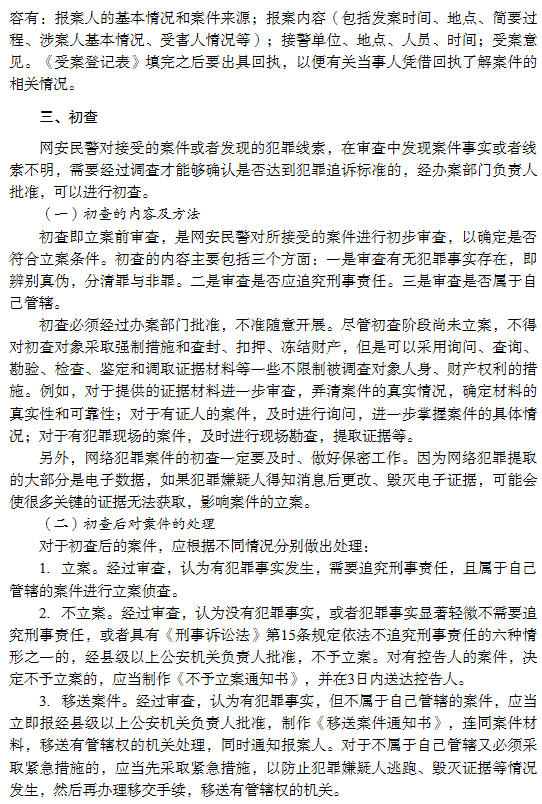 容有：报案人的基本情况和案件来源；报案内容（包括发案时间、地点、简要过程、涉案人基本情况、受害人情况等）；接警单位、地点、人员、时间；受案意见。《受案登记表》填完之后要出具回执，以便有关当事人凭借回执了解案件的相关情况。

三、初查

网安民警对接受的案件或者发现的犯罪线索，在审查中发现案件事实或者线索不明，需要经过调查才能够确认是否达到犯罪追诉标准的，经办案部门负责人批准，可以进行初查。

（一）初查的内容及方法

初查即立案前审查，是网安民警对所接受的案件进行初步审查，以确定是否符合立案条件。初查的内容主要包括三个方面：一是审查有无犯罪事实存在，即辨别真伪，分清罪与非罪。二是审查是否应追究刑事责任。三是审查是否属于自己管辖。

初查必须经过办案部门批准，不准随意开展。尽管初查阶段尚未立案，不得对初查对象采取强制措施和查封、扣押、冻结财产，但是可以采用询问、查询、勘验、检查、鉴定和调取证据材料等一些不限制被调查对象人身、财产权利的措施。例如，对于提供的证据材料进一步审查，弄清案件的真实情况，确定材料的真实性和可靠性；对于有证人的案件，及时进行询问，进一步掌握案件的具体情况；对于有犯罪现场的案件，及时进行现场勘查，提取证据等。

另外，网络犯罪案件的初查一定要及时、做好保密工作。因为网络犯罪提取的大部分是电子数据，如果犯罪嫌疑人得知消息后更改、毁灭电子证据，可能会使很多关键的证据无法获取，影响案件的立案。

（二）初查后对案件的处理

对于初查后的案件，应根据不同情况分别做出处理：

1. 立案。经过审查，认为有犯罪事实发生，需要追究刑事责任，且属于自己管辖的案件进行立案侦查。

2. 不立案。经过审查，认为没有犯罪事实，或者犯罪事实显著轻微不需要追究刑事责任，或者具有《刑事诉讼法》第15条规定依法不追究刑事责任的六种情形之一的，经县级以上公安机关负责人批准，不予立案。对有控告人的案件，决定不予立案的，应当制作《不予立案通知书》，并在3日内送达控告人。

3. 移送案件。经过审查，认为有犯罪事实，但不属于自己管辖的案件，应当立即报经县级以上公安机关负责人批准，制作《移送案件通知书》，连同案件材料，移送有管辖权的机关处理，同时通知报案人。对于不属于自己管辖又必须采取紧急措施的，应当先采取紧急措施，以防止犯罪嫌疑人逃跑、毁灭证据等情况发生，然后再办理移交手续，移送有管辖权的机关。